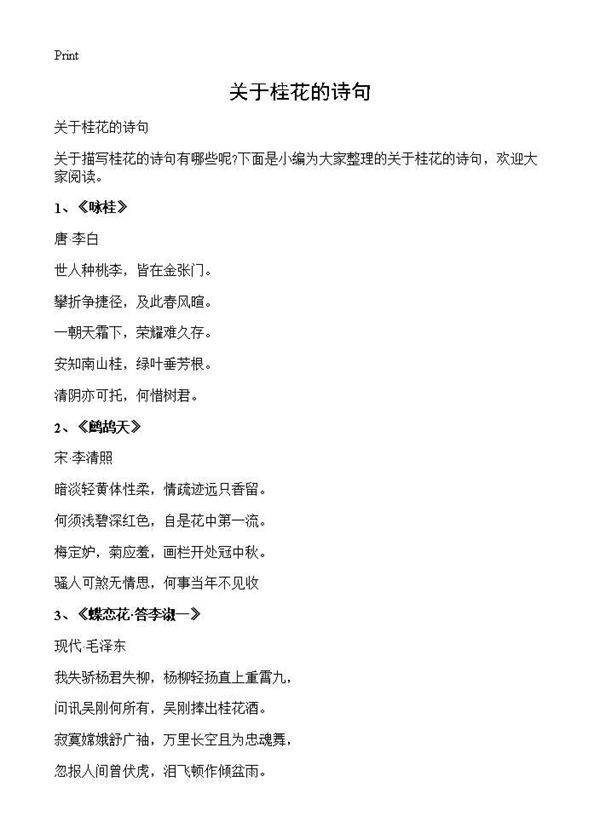 Print

关于桂花的诗句

关于桂花的诗句

关于描写桂花的诗句有哪些呢?下面是小编为大家整理的关于桂花的诗句，欢迎大家阅读。

1、《咏桂》

唐·李白

世人种桃李，皆在金张门。

攀折争捷径，及此春风暄。

一朝天霜下，荣耀难久存。

安知南山桂，绿叶垂芳根。

清阴亦可托，何惜树君。

2、《鹧鸪天》

宋·李清照

暗淡轻黄体性柔，情疏迹远只香留。

何须浅碧深红色，自是花中第一流。

梅定妒，菊应羞，画栏开处冠中秋。

骚人可煞无情思，何事当年不见收

3、《蝶恋花·答李淑一》

现代·毛泽东

我失骄杨君失柳，杨柳轻扬直上重霄九，

问讯吴刚何所有，吴刚捧出桂花酒。

寂寞嫦娥舒广袖，万里长空且为忠魂舞，

忽报人间曾伏虎，泪飞顿作倾盆雨。